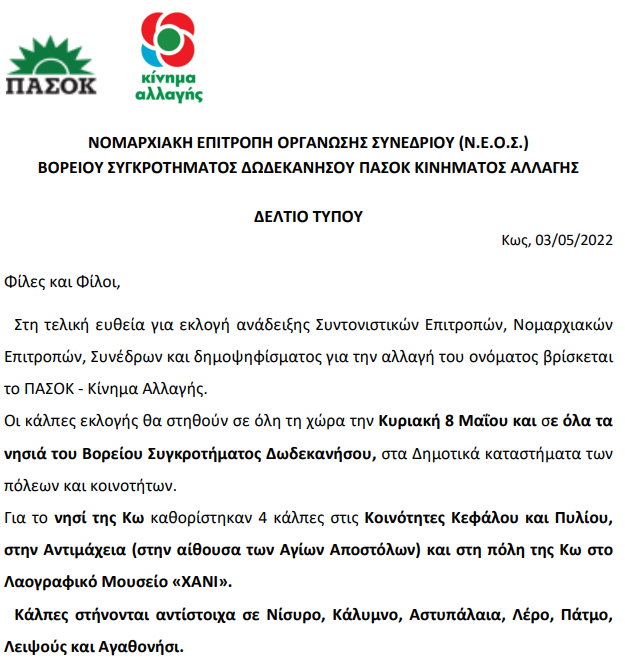 ΠΑΣΟΚ

κίνημα αλλαγής

ΝΟΜΑΡΧΙΑΚΗ ΕΠΙΤΡΟΠΗ ΟΡΓΑΝΩΣΗΣ ΣΥΝΕΔΡΙΟΥ (Ν.Ε.Ο.Σ.)
ΒΟΡΕΙΟΥ ΣΥΓΚΡΟΤΗΜΑΤΟΣ ΔΩΔΕΚΑΝΗΣΟΥ ΠΑΣΟΚ ΚΙΝΗΜΑΤΟΣ ΑΛΛΑΓΗΣ

ΔΕΛΤΙΟ ΤΥΠΟΥ

Κως, 03/05/2022

Φίλες και Φίλοι,

Στη τελική ευθεία για εκλογή ανάδειξης Συντονιστικών Επιτροπών, Νομαρχιακών Επιτροπών, Συνέδρων και δημοψηφίσματος για την αλλαγή του ονόματος βρίσκεται το ΠΑΣΟΚ - Κίνημα Αλλαγής.

Οι κάλπες εκλογής θα στηθούν σε όλη τη χώρα την Κυριακή 8 Μαΐου και σε όλα τα νησιά του Βορείου Συγκροτήματος Δωδεκανήσου, στα Δημοτικά καταστήματα των πόλεων και κοινοτήτων.

Για το νησί της Κω καθορίστηκαν 4 κάλπες στις Κοινότητες Κεφάλου και Πυλίου, στην Αντιμάχεια (στην αίθουσα των Αγίων Αποστόλων) και στη πόλη της Κω στο Λαογραφικό Μουσείο «ΧΑΝΙ».

Κάλπες στήνονται αντίστοιχα σε Νίσυρο, Κάλυμνο, Αστυπάλαια, Λέρο, Πάτμο, Λειψούς και Αγαθονήσι.